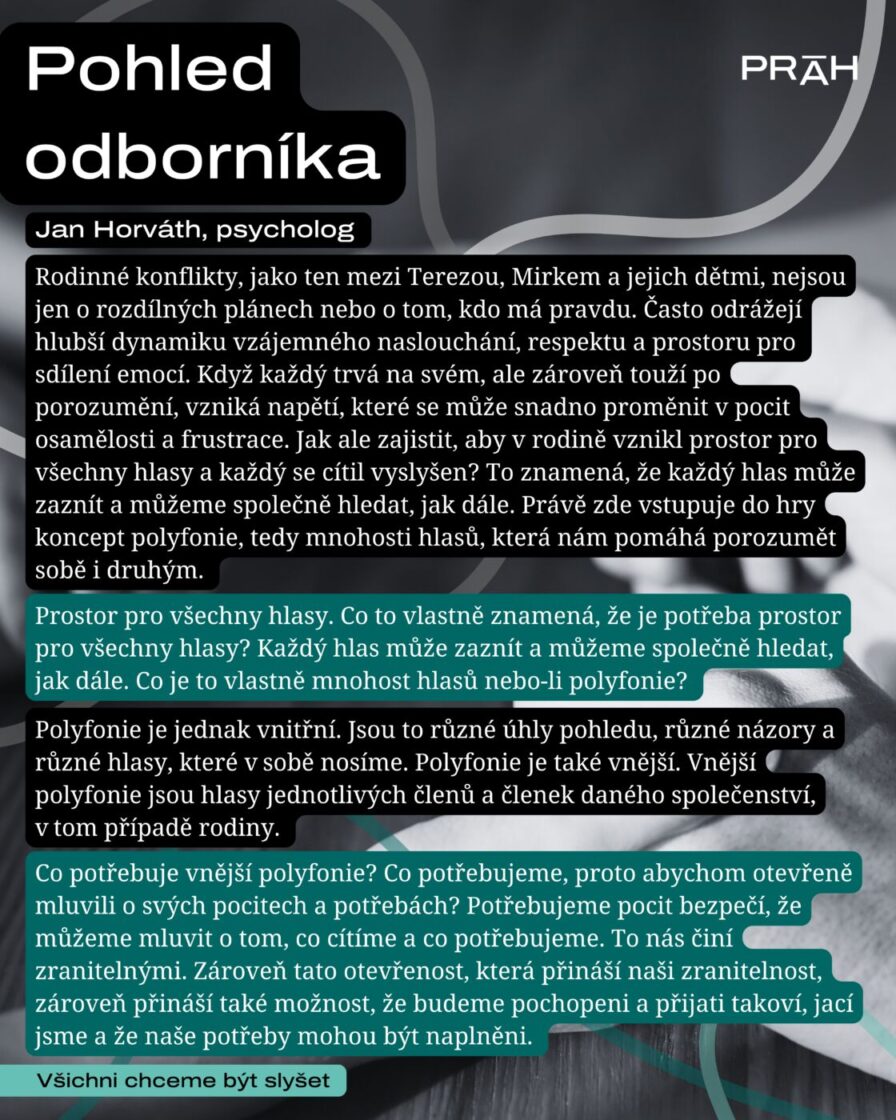 Pohled odborníka

PRĀH

Jan Horváth, psycholog

Rodinné konflikty, jako ten mezi Terezou, Mirkem a jejich dětmi, nejsou jen o rozdílných plánech nebo o tom, kdo má pravdu. Často odrážejí hlubší dynamiku vzájemného naslouchání, respektu a prostoru pro sdílení emocí. Když každý trvá na svém, ale zároveň touží po porozumění, vzniká napětí, které se může snadno proměnit v pocit osamělosti a frustrace. Jak ale zajistit, aby v rodině vznikl prostor pro všechny hlasy a každý se cítil vyslyšen? To znamená, že každý hlas může zaznít a můžeme společně hledat, jak dále. Právě zde vstupuje do hry koncept polyfonie, tedy mnohosti hlasů, která nám pomáhá porozumět sobě i druhým.

Prostor pro všechny hlasy. Co to vlastně znamená, že je potřeba prostor pro všechny hlasy? Každý hlas může zaznít a můžeme společně hledat, jak dále. Co je to vlastně mnohost hlasů nebo-li polyfonie?

Polyfonie je jednak vnitřní. Jsou to různé úhly pohledu, různé názory a různé hlasy, které v sobě nosíme. Polyfonie je také vnější. Vnější polyfonie jsou hlasy jednotlivých členů a členek daného společenství, v tom případě rodiny.

Co potřebuje vnější polyfonie? Co potřebujeme, proto abychom otevřeně mluvili o svých pocitech a potřebách? Potřebujeme pocit bezpečí, že můžeme mluvit o tom, co cítíme a co potřebujeme. To nás činí zranitelnými. Zároveň tato otevřenost, která přináší naši zranitelnost, zároveň přináší také možnost, že budeme pochopeni a přijati takoví, jací jsme a že naše potřeby mohou být naplněni.

Všichni chceme být slyšet